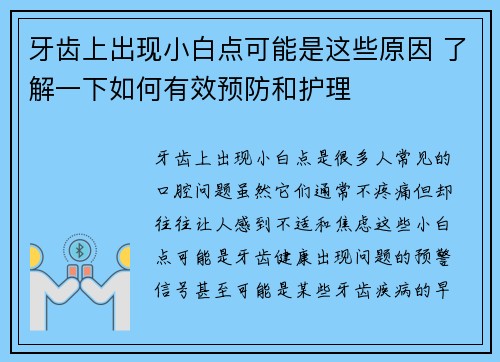 牙齿上出现小白点可能是这些原因 了解一下如何有效预防和护理

牙齿上出现小白点是很多人常见的口腔问题虽然它们通常不疼痛但却往往让人感到不适和焦虑这些小白点可能是牙齿健康出现问题的预警信号甚至可能是某些牙齿疾病的早